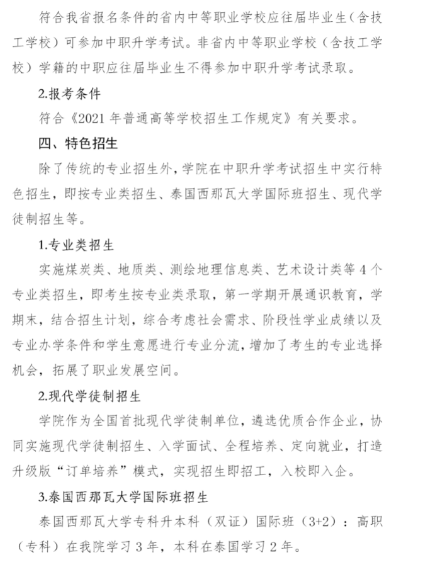 符合我省报名条件的省内中等职业学校应往届毕业生（含技工学校）可参加中职升学考试。非省内中等职业学校（含技工学校）学籍的中职应往届毕业生不得参加中职升学考试录取。

2.报考条件

符合《2021 年普通高等学校招生工作规定》有关要求。

四、特色招生

除了传统的专业招生外，学院在中职升学考试招生中实行特色招生，即按专业类招生、泰国西那瓦大学国际班招生、现代学徒制招生等。

1.专业类招生

实施煤炭类、地质类、测绘地理信息类、艺术设计类等 4 个专业类招生，即考生按专业类录取，第一学期开展通识教育，学期末，结合招生计划，综合考虑社会需求、阶段性学业成绩以及专业办学条件和学生意愿进行专业分流，增加了考生的专业选择机会，拓展了职业发展空间。

2.现代学徒制招生

学院作为全国首批现代学徒制单位，遴选优质合作企业，协同实施现代学徒制招生、入学面试、全程培养、定向就业，打造升级版“订单培养”模式，实现招生即招工，入校即入企。

3.泰国西那瓦大学国际班招生

泰国西那瓦大学专科升本科（双证）国际班（3+2）：高职（专科）在我院学习 3 年，本科在泰国学习 2 年。